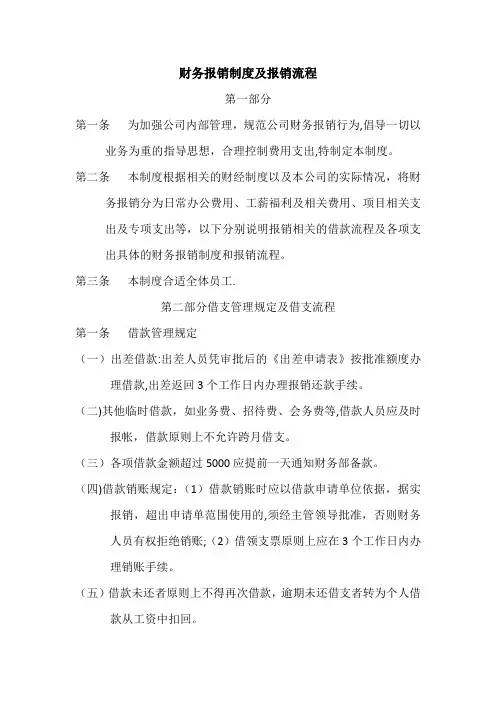 财务报销制度及报销流程

第一部分

第一条　为加强公司内部管理，规范公司财务报销行为,倡导一切以业务为重的指导思想，合理控制费用支出,特制定本制度。

第二条　本制度根据相关的财经制度以及本公司的实际情况，将财务报销分为日常办公费用、工薪福利及相关费用、项目相关支出及专项支出等，以下分别说明报销相关的借款流程及各项支出具体的财务报销制度和报销流程。

第三条　本制度合适全体员工.

第二部分借支管理规定及借支流程

第一条　借款管理规定

（一）出差借款:出差人员凭审批后的《出差申请表》按批准额度办理借款,出差返回 3 个工作日内办理报销还款手续。

(二)其他临时借款，如业务费、招待费、会务费等,借款人员应及时报帐，借款原则上不允许跨月借支。

（三）各项借款金额超过 5000 应提前一天通知财务部备款。

(四)借款销账规定：（1）借款销账时应以借款申请单位依据，据实报销，超出申请单范围使用的,须经主管领导批准，否则财务人员有权拒绝销账;（2）借领支票原则上应在 3 个工作日内办理销账手续。

（五）借款未还者原则上不得再次借款，逾期未还借支者转为个人借款从工资中扣回。